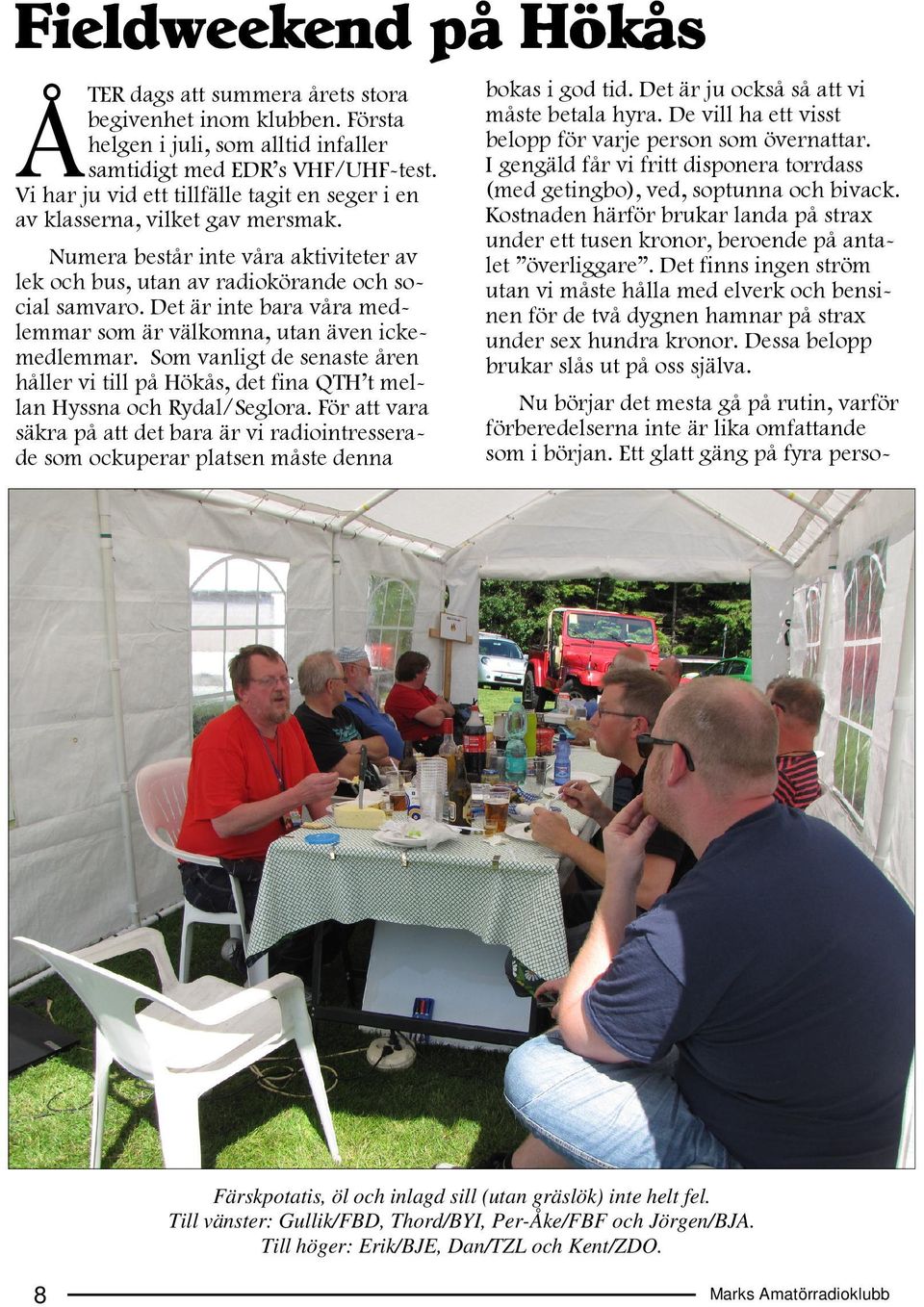 Fieldweekend på Hökås

ÅTER dags att summera årets stora begivenhet inom klubben. Första helgen i juli, som alltid infaller samtidigt med EDR's VHF/UHF-test. Vi har ju vid ett tillfälle tagit en seger i en av klasserna, vilket gav mersmak.

Numera består inte våra aktiviteter av lek och bus, utan av radiokörande och social samvaro. Det är inte bara våra medlemmar som är välkomna, utan även ickemedlemmar. Som vanligt de senaste åren håller vi till på Hökås, det fina QTH't mellan Hyssna och Rydal/Seglora. För att vara säkra på att det bara är vi radiointresserade som ockuperar platsen måste denna bokas i god tid. Det är ju också så att vi måste betala hyra. De vill ha ett visst belopp för varje person som övernattar. I gengäld får vi fritt disponera torrdass (med getingbo), ved, soptunna och bivack. Kostnaden härför brukar landa på strax under ett tusen kronor, beroende på antalet "överliggare". Det finns ingen ström utan vi måste hålla med elverk och bensinen för de två dygnen hamnar på strax under sex hundra kronor. Dessa belopp brukar slås ut på oss själva.

Nu börjar det mesta gå på rutin, varför förberedelserna inte är lika omfattande som i början. Ett glatt gäng på fyra perso-

Färskpotatis, öl och inlagd sill (utan gräslök) inte helt fel.
Till vänster: Gullik/FBD, Thord/BYI, Per-Åke/FBF och Jörgen/BJA.
Till höger: Erik/BJE, Dan/TZL och Kent/ZDO.

8 Marks Amatörradioklubb